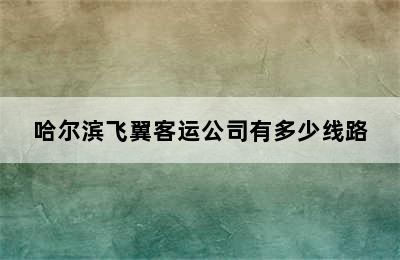 哈尔滨飞翼客运公司有多少线路